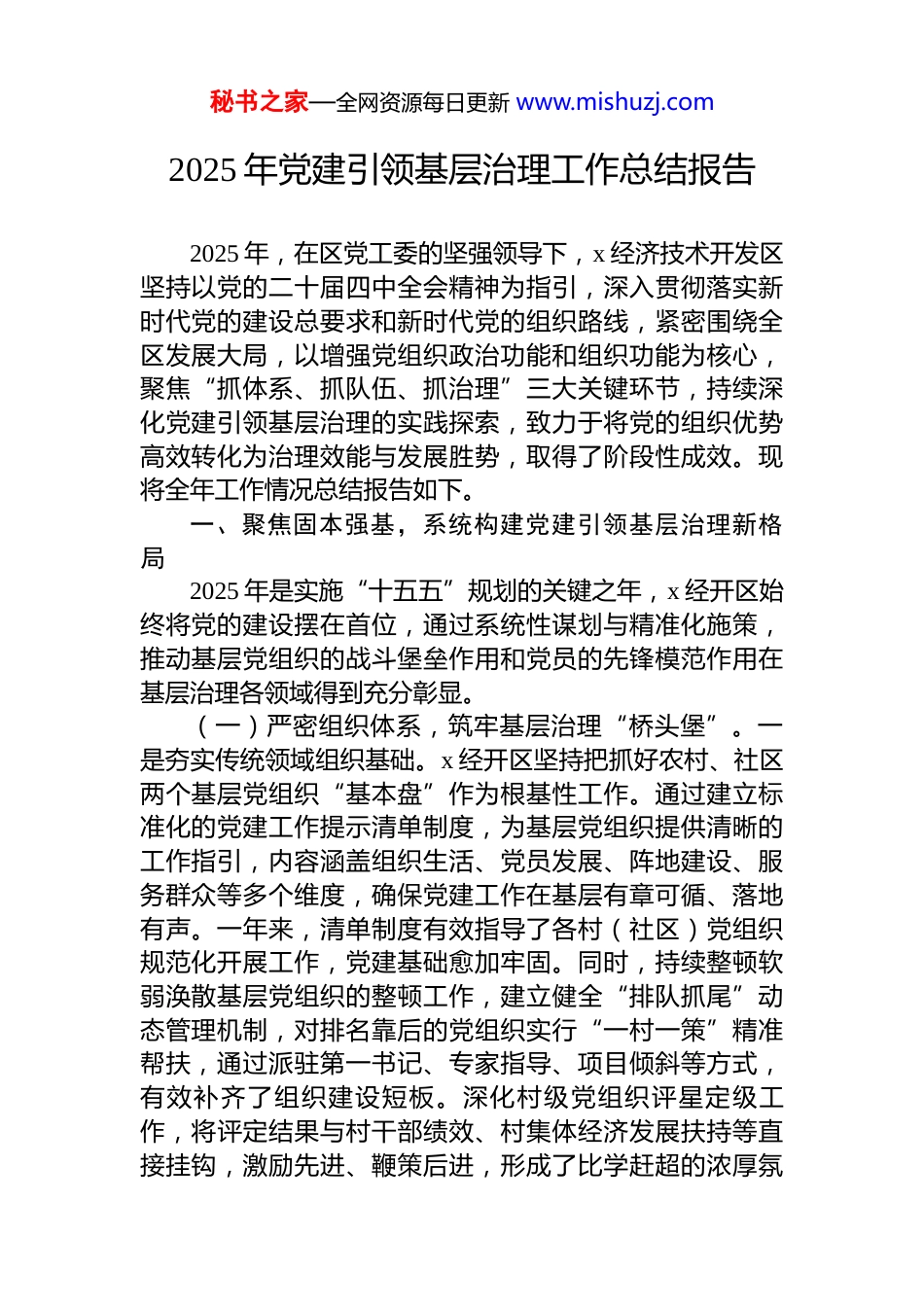 秘书之家—全网资源每日更新 www.mishuzj.com

2025 年党建引领基层治理工作总结报告

2025 年，在区党工委的坚强领导下，x 经济技术开发区坚持以党的二十届四中全会精神为指引，深入贯彻落实新时代党的建设总要求和新时代党的组织路线，紧密围绕全区发展大局，以增强党组织政治功能和组织功能为核心，聚焦“抓体系、抓队伍、抓治理”三大关键环节，持续深化党建引领基层治理的实践探索，致力于将党的组织优势高效转化为治理效能与发展胜势，取得了阶段性成效。现将全年工作情况总结报告如下。

一、聚焦固本强基，系统构建党建引领基层治理新格局

2025 年是实施“十五五”规划的关键之年，x 经开区始终将党的建设摆在首位，通过系统性谋划与精准化施策，推动基层党组织的战斗堡垒作用和党员的先锋模范作用在基层治理各领域得到充分彰显。

（一）严密组织体系，筑牢基层治理“桥头堡”。一是夯实传统领域组织基础。x 经开区坚持把抓好农村、社区两个基层党组织“基本盘”作为根基性工作。通过建立标准化的党建工作提示清单制度，为基层党组织提供清晰的工作指引，内容涵盖组织生活、党员发展、阵地建设、服务群众等多个维度，确保党建工作在基层有章可循、落地有声。一年来，清单制度有效指导了各村（社区）党组织规范化开展工作，党建基础愈加牢固。同时，持续整顿软弱涣散基层党组织的整顿工作，建立健全“排队抓尾”动态管理机制，对排名靠后的党组织实行“一村一策”精准帮扶，通过派驻第一书记、专家指导、项目倾斜等方式，有效补齐了组织建设短板。深化村级党组织评星定级工作，将评定结果与村干部绩效、村集体经济发展扶持等直接挂钩，激励先进、鞭策后进，形成了比学赶超的浓厚氛